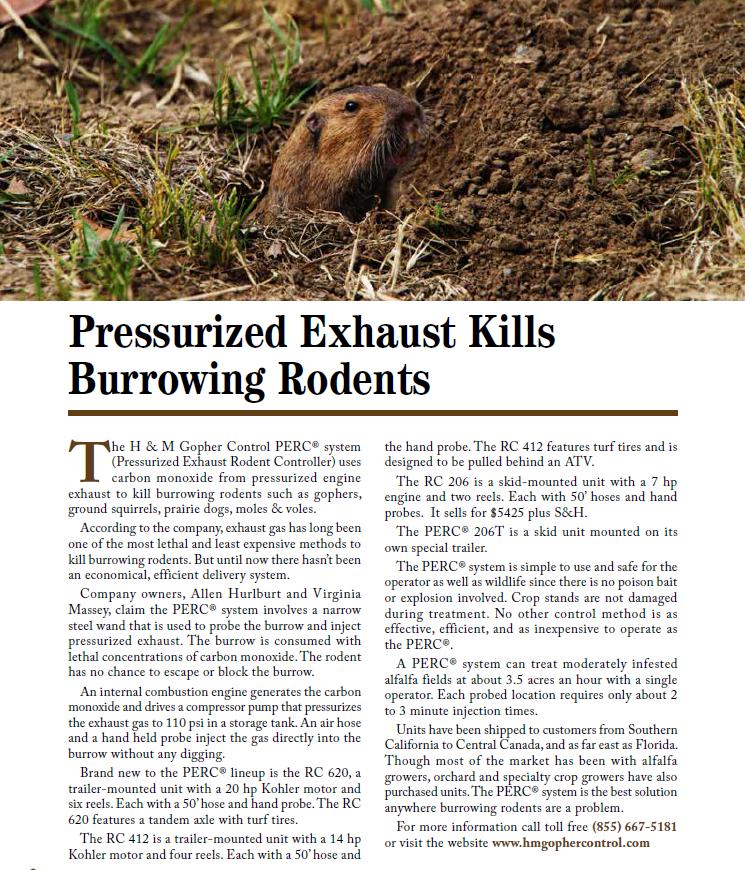 Pressurized Exhaust Kills Burrowing Rodents

The H & M Gopher Control PERC® system (Pressurized Exhaust Rodent Controller) uses carbon monoxide from pressurized engine exhaust to kill burrowing rodents such as gophers, ground squirrels, prairie dogs, moles & voles.

According to the company, exhaust gas has long been one of the most lethal and least expensive methods to kill burrowing rodents. But until now there hasn't been an economical, efficient delivery system.

Company owners, Allen Hurlburt and Virginia Massey, claim the PERC® system involves a narrow steel wand that is used to probe the burrow and inject pressurized exhaust. The burrow is consumed with lethal concentrations of carbon monoxide. The rodent has no chance to escape or block the burrow.

An internal combustion engine generates the carbon monoxide and drives a compressor pump that pressurizes the exhaust gas to 110 psi in a storage tank. An air hose and a hand held probe inject the gas directly into the burrow without any digging.

Brand new to the PERC® lineup is the RC 620, a trailer-mounted unit with a 20 hp Kohler motor and six reels. Each with a 50' hose and hand probe. The RC 620 features a tandem axle with turf tires.

The RC 412 is a trailer-mounted unit with a 14 hp Kohler motor and four reels. Each with a 50' hose and the hand probe. The RC 412 features turf tires and is designed to be pulled behind an ATV.

The RC 206 is a skid-mounted unit with a 7 hp engine and two reels. Each with 50' hoses and hand probes. It sells for $5425 plus S&H.

The PERC® 206T is a skid unit mounted on its own special trailer.

The PERC® system is simple to use and safe for the operator as well as wildlife since there is no poison bait or explosion involved. Crop stands are not damaged during treatment. No other control method is as effective, efficient, and as inexpensive to operate as the PERC®.

A PERC® system can treat moderately infested alfalfa fields at about 3.5 acres an hour with a single operator. Each probed location requires only about 2 to 3 minute injection times.

Units have been shipped to customers from Southern California to Central Canada, and as far east as Florida. Though most of the market has been with alfalfa growers, orchard and specialty crop growers have also purchased units. The PERC® system is the best solution anywhere burrowing rodents are a problem.

For more information call toll free (855) 667-5181 or visit the website www.hmgophercontrol.com